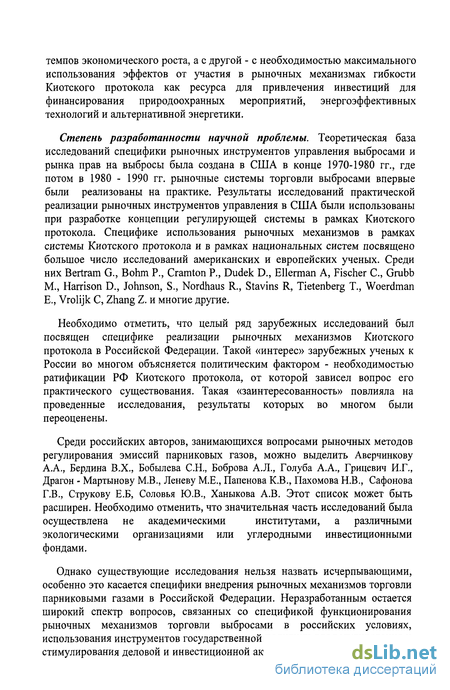 темпов экономического роста, а с другой - с необходимостью максимального использования эффектов от участия в рыночных механизмах гибкости Киотского протокола как ресурса для привлечения инвестиций для финансирования природоохранных мероприятий, энергоэффективных технологий и альтернативной энергетики.

Степень разработанности научной проблемы. Теоретическая база исследований специфики рыночных инструментов управления выбросами и рынка прав на выбросы была создана в США в конце 1970-1980 гг., где потом в 1980 - 1990 гг. рыночные системы торговли выбросами впервые были реализованы на практике. Результаты исследований практической реализации рыночных инструментов управления в США были использованы при разработке концепции регулирующей системы в рамках Киотского протокола. Специфике использования рыночных механизмов в рамках системы Киотского протокола и в рамках национальных систем посвящено большое число исследований американских и европейских ученых. Среди них Bertram G., Bohm P., Cramton P., Dudek D., Ellerman A, Fischer C., Grubb M., Harrison D., Johnson, S., Nordhaus R., Stavins R, Tietenberg T., Woerdman E., Vrolijk C, Zhang Z. и многие другие.

Необходимо отметить, что целый ряд зарубежных исследований был посвящен специфике реализации рыночных механизмов Киотского протокола в Российской Федерации. Такой «интерес» зарубежных ученых к России во многом объясняется политическим фактором - необходимостью ратификации РФ Киотского протокола, от которой зависел вопрос его практического существования. Такая «заинтересованность» повлияла на проведенные исследования, результаты которых во многом были переоценены.

Среди российских авторов, занимающихся вопросами рыночных методов регулирования эмиссий парниковых газов, можно выделить Аверчинкову А.А., Бердина В.Х., Бобылева С.Н., Боброва А.Л., Голуба А.А., Грицевич И.Г., Драгон - Мартынову М.В., Леневу М.Е., Папенова К.В., Пахомова Н.В., Сафонова Г.В., Струкову Е.Б, Соловья Ю.В., Ханыкова А.В. Этот список может быть расширен. Необходимо отменить, что значительная часть исследований была осуществлена не академическими институтами, а различными экологическими организациями или углеродными инвестиционными фондами.

Однако существующие исследования нельзя назвать исчерпывающими, особенно это касается специфики внедрения рыночных механизмов торговли парниковыми газами в Российской Федерации. Неразработанным остается широкий спектр вопросов, связанных со спецификой функционирования рыночных механизмов торговли выбросами в российских условиях, использования инструментов государственной стимулирования деловой и инвестиционной ак

dsLib.net
библиотека диссертаций